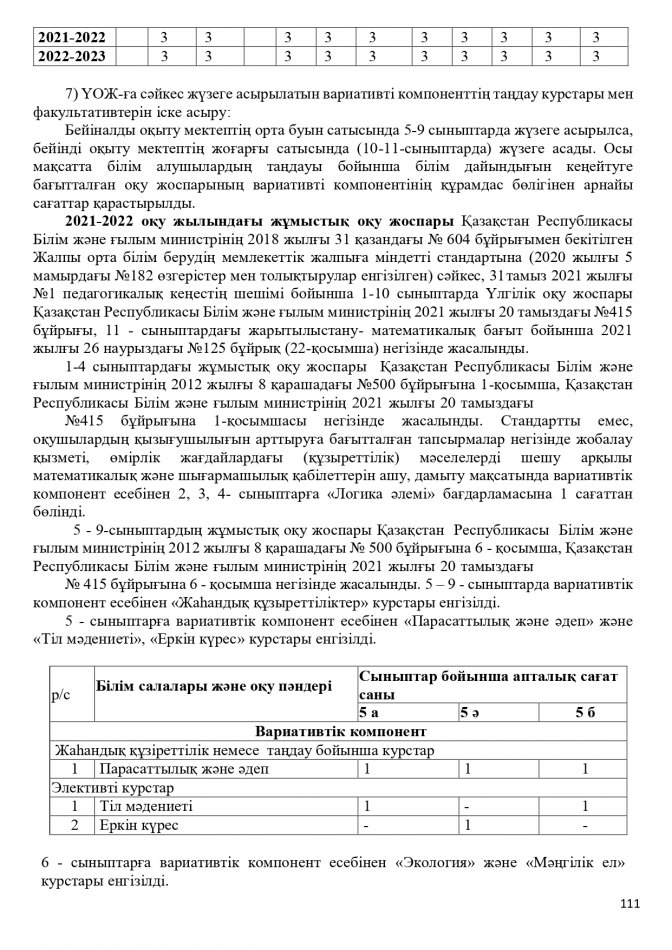 | 2021-2022 |  | 3 | 3 |  | 3 | 3 | 3 | 3 | 3 | 3 | 3 | 3 |
|---|---|---|---|---|---|---|---|---|---|---|---|---|
| 2022-2023 |  | 3 | 3 |  | 3 | 3 | 3 | 3 | 3 | 3 | 3 | 3 |

7) ҮОЖ-ға сәйкес жүзеге асырылатын вариативті компоненттің таңдау курстары мен факультативтерін іске асыру:

Бейіналды оқыту мектептің орта буын сатысында 5-9 сыныптарда жүзеге асырылса, бейінді оқыту мектептің жоғарғы сатысында (10-11-сыныптарда) жүзеге асады. Осы мақсатта білім алушылардың таңдауы бойынша білім дайындығын кеңейтуге бағытталған оқу жоспарының вариативті компонентінің құрамдас бөлігінен арнайы сағаттар қарастырылды.

2021-2022 оқу жылындағы жұмыстық оқу жоспары Қазақстан Республикасы Білім және ғылым министрінің 2018 жылғы 31 қазандағы № 604 бұйрығымен бекітілген Жалпы орта білім берудің мемлекеттік жалпыға міндетті стандартына (2020 жылғы 5 мамырдағы №182 өзгерістер мен толықтырулар енгізілген) сәйкес, 31тамыз 2021 жылғы №1 педагогикалық кеңестің шешімі бойынша 1-10 сыныптарда Үлгілік оқу жоспары Қазақстан Республикасы Білім және ғылым министрінің 2021 жылғы 20 тамыздағы №415 бұйрығы, 11 - сыныптардағы жарытылыстану- математикалық бағыт бойынша 2021 жылғы 26 наурыздағы №125 бұйрық (22-қосымша) негізінде жасалынды.

1-4 сыныптардағы жұмыстық оқу жоспары Қазақстан Республикасы Білім және ғылым министрінің 2012 жылғы 8 қарашадағы №500 бұйрығына 1-қосымша, Қазақстан Республикасы Білім және ғылым министрінің 2021 жылғы 20 тамыздағы

№415 бұйрығына 1-қосымшасы негізінде жасалынды. Стандартты емес, оқушылардың қызығушылығын арттыруға бағытталған тапсырмалар негізінде жобалау қызметі, өмірлік жағдайлардағы (құзыреттілік) мәселелерді шешу арқылы математикалық және шығармашылық қабілеттерін ашу, дамыту мақсатында вариативтік компонент есебінен 2, 3, 4- сыныптарға «Логика әлемі» бағдарламасына 1 сағаттан бөлінді.

5 - 9-сыныптардың жұмыстық оқу жоспары Қазақстан Республикасы Білім және ғылым министрінің 2012 жылғы 8 қарашадағы № 500 бұйрығына 6 - қосымша, Қазақстан Республикасы Білім және ғылым министрінің 2021 жылғы 20 тамыздағы

№ 415 бұйрығына 6 - қосымша негізінде жасалынды. 5 – 9 - сыныптарда вариативтік компонент есебінен «Жаһандық құзыреттіліктер» курстары енгізілді.

5 - сыныптарға вариативтік компонент есебінен «Парасаттылық және әдеп» және «Тіл мәдениеті», «Еркін күрес» курстары енгізілді.

| р/с | Білім салалары және оқу пәндері | Сыныптар бойынша апталық сағат саны |  |  |
|---|---|---|---|---|
|  |  | 5 а | 5 ә | 5 б |
| Вариативтік компонент |  |  |  |  |
| Жаһандық құзіреттілік немесе таңдау бойынша курстар |  |  |  |  |
| 1 | Парасаттылық және әдеп | 1 | 1 | 1 |
| Элективті курстар |  |  |  |  |
| 1 | Тіл мәдениеті | 1 | - | 1 |
| 2 | Еркін күрес | - | 1 | - |

6 - сыныптарға вариативтік компонент есебінен «Экология» және «Мәңгілік ел» курстары енгізілді.

111